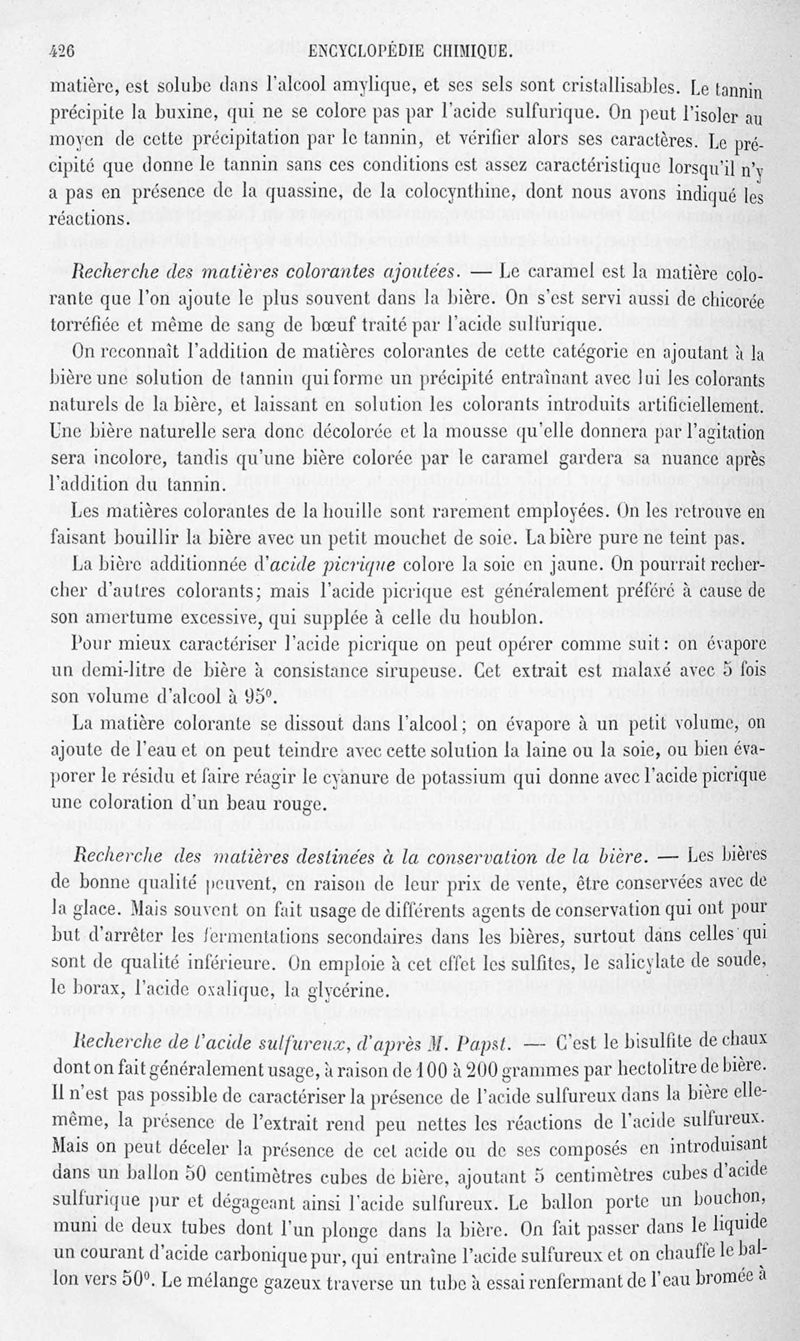 426 ENCYCLOPÉDIE CHIMIQUE.

matière, est solube dans l'alcool amylique, et ses sels sont cristallisables. Le tannin précipite la buxine, qui ne se colore pas par l'acide sulfurique. On peut l'isoler au moyen de cette précipitation par le tannin, et vérifier alors ses caractères. Le précipité que donne le tannin sans ces conditions est assez caractéristique lorsqu'il n'y a pas en présence de la quassine, de la colocynthine, dont nous avons indiqué les réactions.

Recherche des matières colorantes ajoutées. — Le caramel est la matière colorante que l'on ajoute le plus souvent dans la bière. On s'est servi aussi de chicorée torréfiée et même de sang de bœuf traité par l'acide sulfurique.

On reconnaît l'addition de matières colorantes de cette catégorie en ajoutant à la bière une solution de tannin qui forme un précipité entraînant avec lui les colorants naturels de la bière, et laissant en solution les colorants introduits artificiellement. Une bière naturelle sera donc décolorée et la mousse qu'elle donnera par l'agitation sera incolore, tandis qu'une bière colorée par le caramel gardera sa nuance après l'addition du tannin.

Les matières colorantes de la houille sont rarement employées. On les retrouve en faisant bouillir la bière avec un petit mouchet de soie. La bière pure ne teint pas.

La bière additionnée d'acide picrique colore la soie en jaune. On pourrait rechercher d'autres colorants; mais l'acide picrique est généralement préféré à cause de son amertume excessive, qui supplée à celle du houblon.

Pour mieux caractériser l'acide picrique on peut opérer comme suit: on évapore un demi-litre de bière à consistance sirupeuse. Cet extrait est malaxé avec 5 fois son volume d'alcool à 95°.

La matière colorante se dissout dans l'alcool; on évapore à un petit volume, on ajoute de l'eau et on peut teindre avec cette solution la laine ou la soie, ou bien évaporer le résidu et faire réagir le cyanure de potassium qui donne avec l'acide picrique une coloration d'un beau rouge.

Recherche des matières destinées à la conservation de la bière. — Les bières de bonne qualité peuvent, en raison de leur prix de vente, être conservées avec de la glace. Mais souvent on fait usage de différents agents de conservation qui ont pour but d'arrêter les fermentations secondaires dans les bières, surtout dans celles qui sont de qualité inférieure. On emploie à cet effet les sulfites, le salicylate de soude, le borax, l'acide oxalique, la glycérine.

Recherche de l'acide sulfureux, d'après M. Papst. — C'est le bisulfite de chaux dont on fait généralement usage, à raison de 100 à 200 grammes par hectolitre de bière. Il n'est pas possible de caractériser la présence de l'acide sulfureux dans la bière elle-même, la présence de l'extrait rend peu nettes les réactions de l'acide sulfureux. Mais on peut déceler la présence de cet acide ou de ses composés en introduisant dans un ballon 50 centimètres cubes de bière, ajoutant 5 centimètres cubes d'acide sulfurique pur et dégageant ainsi l'acide sulfureux. Le ballon porte un bouchon, muni de deux tubes dont l'un plonge dans la bière. On fait passer dans le liquide un courant d'acide carbonique pur, qui entraîne l'acide sulfureux et on chauffe le ballon vers 50°. Le mélange gazeux traverse un tube à essai renfermant de l'eau bromée à